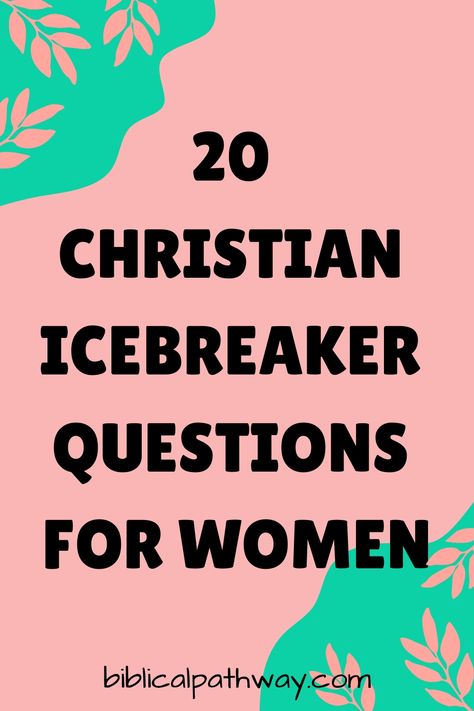 20 CHRISTIAN ICEBREAKER QUESTIONS FOR WOMEN

biblicalpathway.com